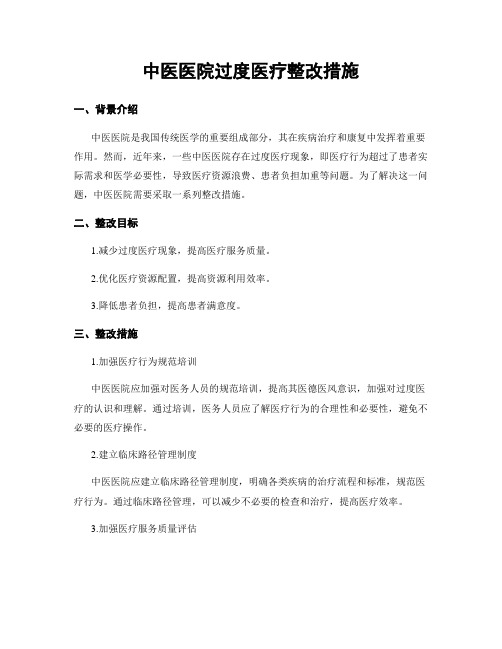 中医医院过度医疗整改措施

一、背景介绍

中医医院是我国传统医学的重要组成部分，其在疾病治疗和康复中发挥着重要作用。然而，近年来，一些中医医院存在过度医疗现象，即医疗行为超过了患者实际需求和医学必要性，导致医疗资源浪费、患者负担加重等问题。为了解决这一问题，中医医院需要采取一系列整改措施。

二、整改目标

1.减少过度医疗现象，提高医疗服务质量。

2.优化医疗资源配置，提高资源利用效率。

3.降低患者负担，提高患者满意度。

三、整改措施

1.加强医疗行为规范培训

中医医院应加强对医务人员的规范培训，提高其医德医风意识，加强对过度医疗的认识和理解。通过培训，医务人员应了解医疗行为的合理性和必要性，避免不必要的医疗操作。

2.建立临床路径管理制度

中医医院应建立临床路径管理制度，明确各类疾病的治疗流程和标准，规范医疗行为。通过临床路径管理，可以减少不必要的检查和治疗，提高医疗效率。

3.加强医疗服务质量评估